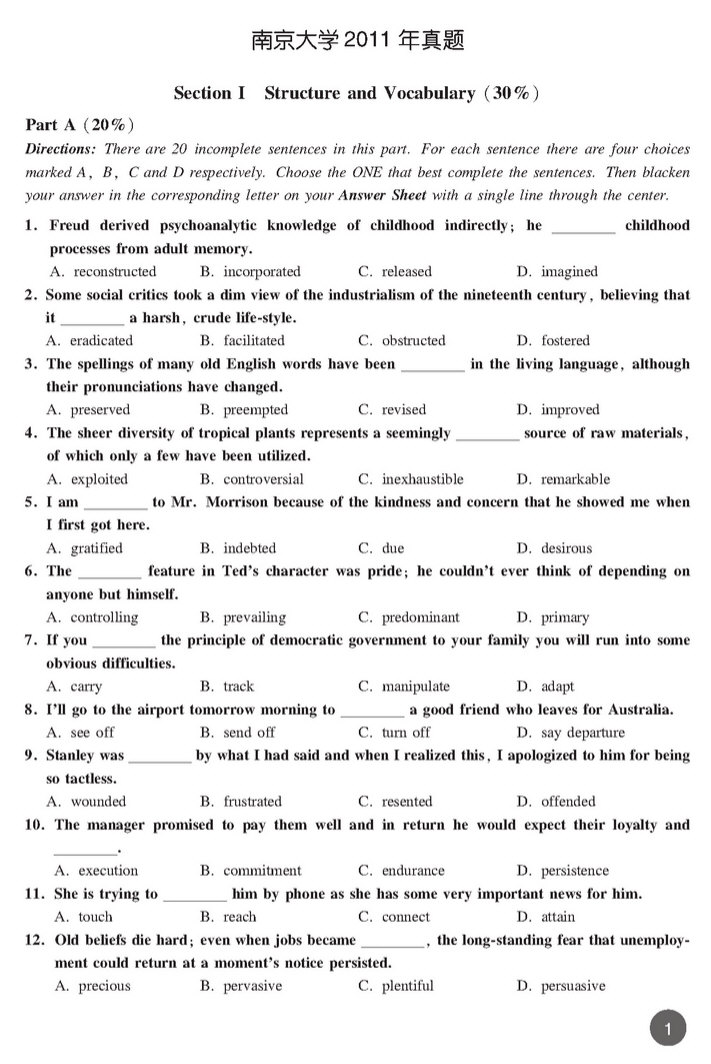 南京大学 2011 年真题

Section I Structure and Vocabulary (30%)

Part A (20%)

Directions: There are 20 incomplete sentences in this part. For each sentence there are four choices marked A, B, C and D respectively. Choose the ONE that best complete the sentences. Then blacken your answer in the corresponding letter on your Answer Sheet with a single line through the center.

1. Freud derived psychoanalytic knowledge of childhood indirectly; he ________ childhood processes from adult memory.
A. reconstructed B. incorporated C. released D. imagined

2. Some social critics took a dim view of the industrialism of the nineteenth century, believing that it ________ a harsh, crude life-style.
A. eradicated B. facilitated C. obstructed D. fostered

3. The spellings of many old English words have been ________ in the living language, although their pronunciations have changed.
A. preserved B. preempted C. revised D. improved

4. The sheer diversity of tropical plants represents a seemingly ________ source of raw materials, of which only a few have been utilized.
A. exploited B. controversial C. inexhaustible D. remarkable

5. I am ________ to Mr. Morrison because of the kindness and concern that he showed me when I first got here.
A. gratified B. indebted C. due D. desirous

6. The ________ feature in Ted's character was pride; he couldn't ever think of depending on anyone but himself.
A. controlling B. prevailing C. predominant D. primary

7. If you ________ the principle of democratic government to your family you will run into some obvious difficulties.
A. carry B. track C. manipulate D. adapt

8. I'll go to the airport tomorrow morning to ________ a good friend who leaves for Australia.
A. see off B. send off C. turn off D. say departure

9. Stanley was ________ by what I had said and when I realized this, I apologized to him for being so tactless.
A. wounded B. frustrated C. resented D. offended

10. The manager promised to pay them well and in return he would expect their loyalty and ________.
A. execution B. commitment C. endurance D. persistence

11. She is trying to ________ him by phone as she has some very important news for him.
A. touch B. reach C. connect D. attain

12. Old beliefs die hard; even when jobs became ________, the long-standing fear that unemployment could return at a moment's notice persisted.
A. precious B. pervasive C. plentiful D. persuasive

1